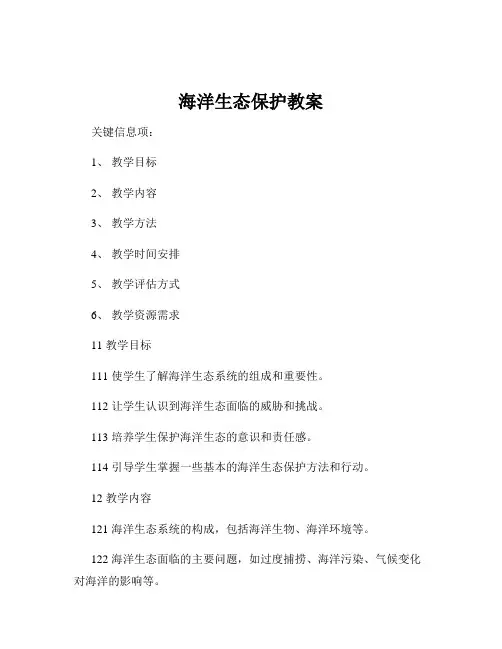 海洋生态保护教案

关键信息项：

1、 教学目标

2、 教学内容

3、 教学方法

4、 教学时间安排

5、 教学评估方式

6、 教学资源需求

11 教学目标

111 使学生了解海洋生态系统的组成和重要性。

112 让学生认识到海洋生态面临的威胁和挑战。

113 培养学生保护海洋生态的意识和责任感。

114 引导学生掌握一些基本的海洋生态保护方法和行动。

12 教学内容

121 海洋生态系统的构成，包括海洋生物、海洋环境等。

122 海洋生态面临的主要问题，如过度捕捞、海洋污染、气候变化对海洋的影响等。